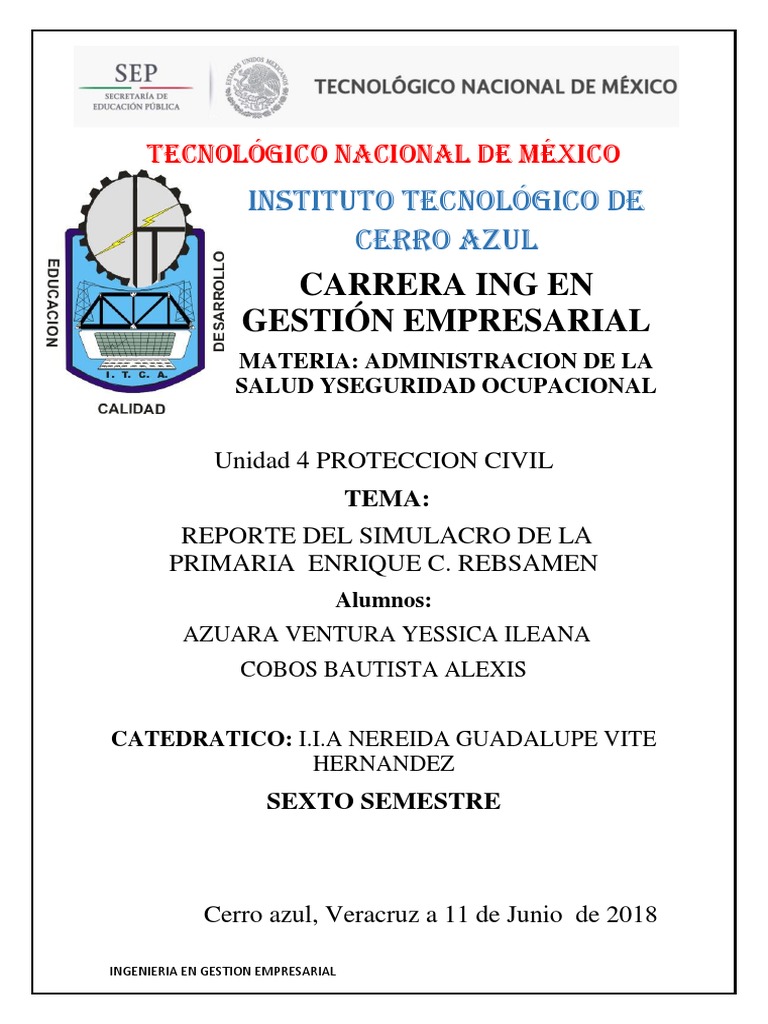 SEP
SECRETARÍA DE EDUCACIÓN PÚBLICA

ESTADOS UNIDOS MEXICANOS

TECNOLÓGICO NACIONAL DE MÉXICO

TECNOLÓGICO NACIONAL DE MÉXICO

INSTITUTO TECNOLÓGICO DE CERRO AZUL

EDUCACION
DESARROLLO
I. T. C. A.
CALIDAD

CARRERA ING EN GESTIÓN EMPRESARIAL

MATERIA: ADMINISTRACION DE LA SALUD YSEGURIDAD OCUPACIONAL

Unidad 4 PROTECCION CIVIL

TEMA:

REPORTE DEL SIMULACRO DE LA PRIMARIA ENRIQUE C. REBSAMEN

Alumnos:

AZUARA VENTURA YESSICA ILEANA

COBOS BAUTISTA ALEXIS

CATEDRATICO: I.I.A NEREIDA GUADALUPE VITE HERNANDEZ

SEXTO SEMESTRE

Cerro azul, Veracruz a 11 de Junio de 2018

INGENIERIA EN GESTION EMPRESARIAL